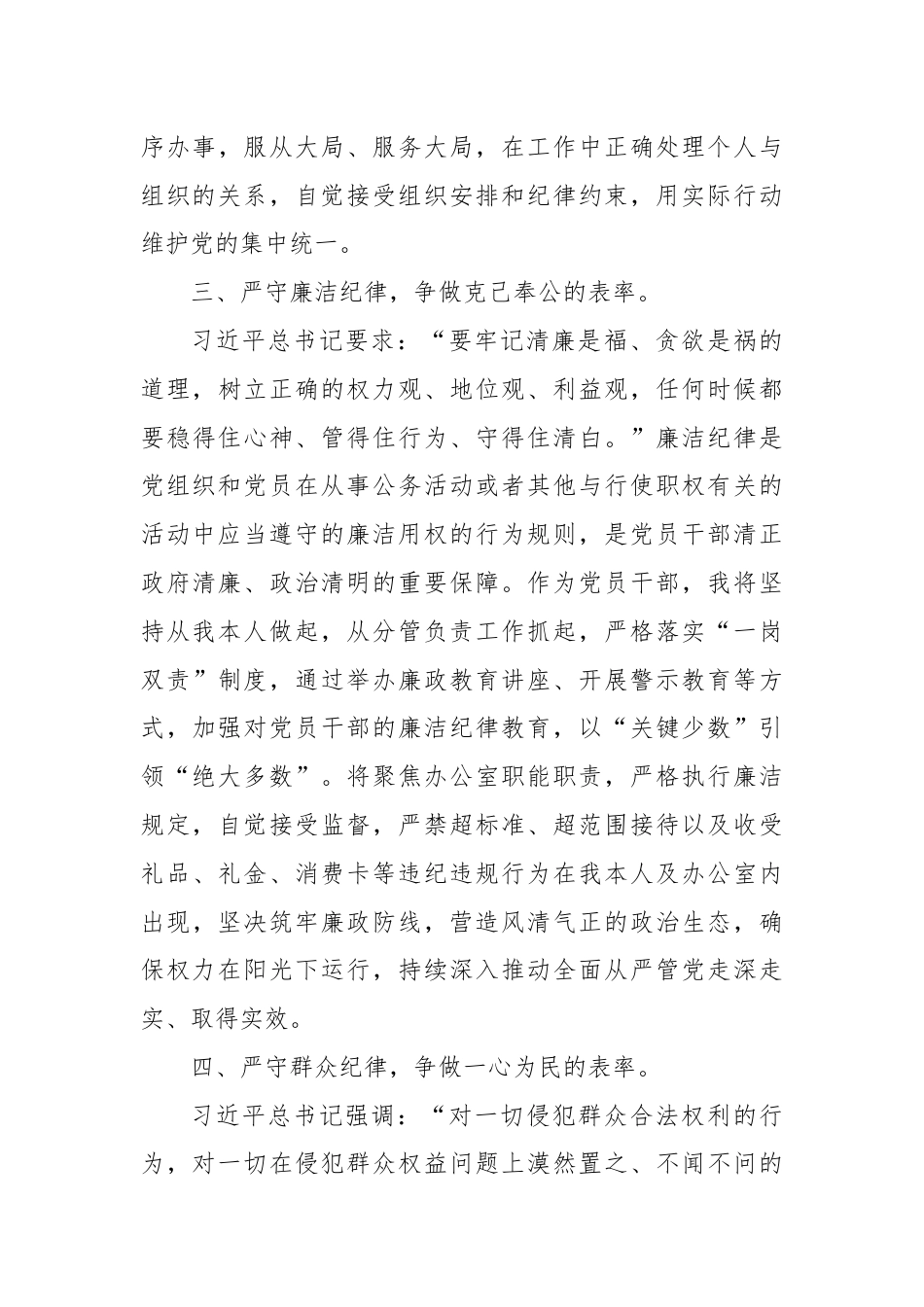 序办事，服从大局、服务大局，在工作中正确处理个人与组织的关系，自觉接受组织安排和纪律约束，用实际行动维护党的集中统一。

三、严守廉洁纪律，争做克己奉公的表率。

习近平总书记要求：“要牢记清廉是福、贪欲是祸的道理，树立正确的权力观、地位观、利益观，任何时候都要稳得住心神、管得住行为、守得住清白。”廉洁纪律是党组织和党员在从事公务活动或者其他与行使职权有关的活动中应当遵守的廉洁用权的行为规则，是党员干部清正政府清廉、政治清明的重要保障。作为党员干部，我将坚持从我本人做起，从分管负责工作抓起，严格落实“一岗双责”制度，通过举办廉政教育讲座、开展警示教育等方式，加强对党员干部的廉洁纪律教育，以“关键少数”引领“绝大多数”。将聚焦办公室职能职责，严格执行廉洁规定，自觉接受监督，严禁超标准、超范围接待以及收受礼品、礼金、消费卡等违纪违规行为在我本人及办公室内出现，坚决筑牢廉政防线，营造风清气正的政治生态，确保权力在阳光下运行，持续深入推动全面从严管党走深走实、取得实效。

四、严守群众纪律，争做一心为民的表率。

习近平总书记强调：“对一切侵犯群众合法权利的行为，对一切在侵犯群众权益问题上漠然置之、不闻不问的